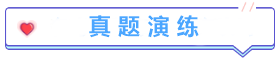 真题演练